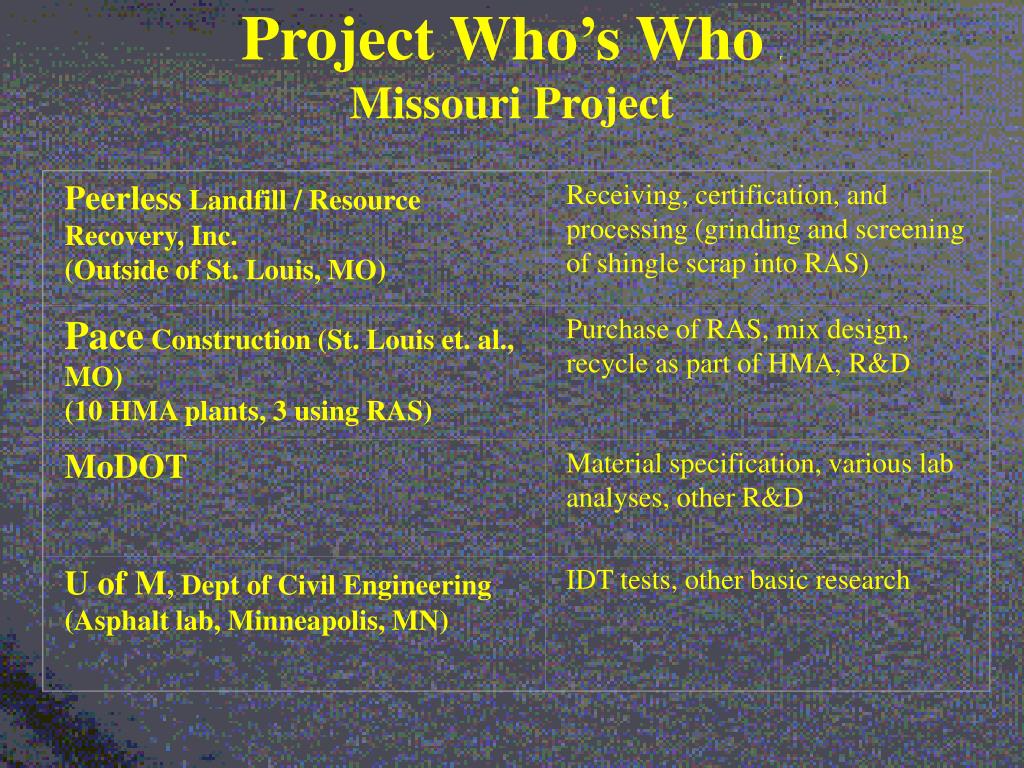 Project Who's Who
Missouri Project

| | |
|---|---|
| Peerless Landfill / Resource Recovery, Inc. (Outside of St. Louis, MO) | Receiving, certification, and processing (grinding and screening of shingle scrap into RAS) |
| Pace Construction (St. Louis et. al., MO) (10 HMA plants, 3 using RAS) | Purchase of RAS, mix design, recycle as part of HMA, R&D |
| MoDOT | Material specification, various lab analyses, other R&D |
| U of M, Dept of Civil Engineering (Asphalt lab, Minneapolis, MN) | IDT tests, other basic research |